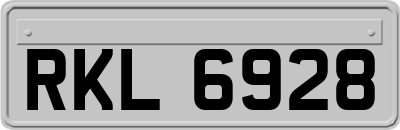 RKL 6928